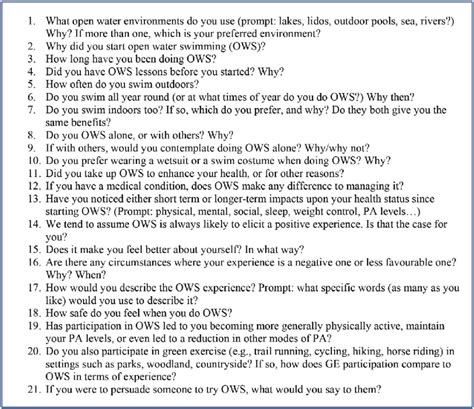 1. What open water environments do you use (prompt: lakes, lidos, outdoor pools, sea, rivers?) Why? If more than one, which is your preferred environment?
2. Why did you start open water swimming (OWS)?
3. How long have you been doing OWS?
4. Did you have OWS lessons before you started? Why?
5. How often do you swim outdoors?
6. Do you swim all year round (or at what times of year do you do OWS?) Why then?
7. Do you swim indoors too? If so, which do you prefer, and why? Do they both give you the same benefits?
8. Do you OWS alone, or with others? Why?
9. If with others, would you contemplate doing OWS alone? Why/why not?
10. Do you prefer wearing a wetsuit or a swim costume when doing OWS? Why?
11. Did you take up OWS to enhance your health, or for other reasons?
12. If you have a medical condition, does OWS make any difference to managing it?
13. Have you noticed either short term or longer-term impacts upon your health status since starting OWS? (Prompt: physical, mental, social, sleep, weight control, PA levels…)
14. We tend to assume OWS is always likely to elicit a positive experience. Is that the case for you?
15. Does it make you feel better about yourself? In what way?
16. Are there any circumstances where your experience is a negative one or less favourable one? Why? When?
17. How would you describe the OWS experience? Prompt: what specific words (as many as you like) would you use to describe it?
18. How safe do you feel when you do OWS?
19. Has participation in OWS led to you becoming more generally physically active, maintain your PA levels, or even led to a reduction in other modes of PA?
20. Do you also participate in green exercise (e.g., trail running, cycling, hiking, horse riding) in settings such as parks, woodland, countryside? If so, how does GE participation compare to OWS in terms of experience?
21. If you were to persuade someone to try OWS, what would you say to them?